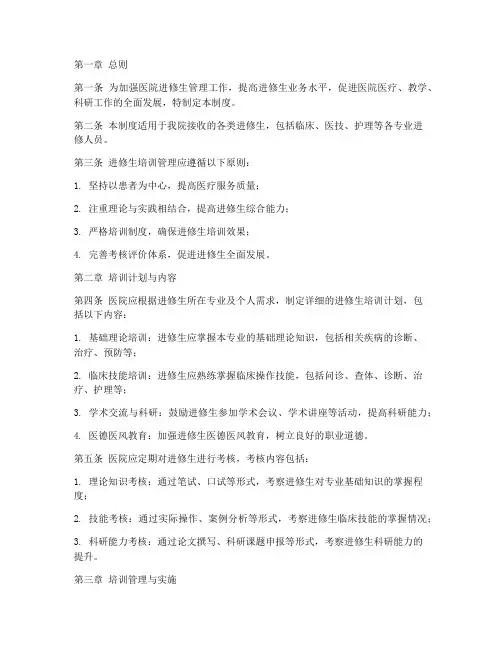 第一章 总则

第一条 为加强医院进修生管理工作，提高进修生业务水平，促进医院医疗、教学、科研工作的全面发展，特制定本制度。

第二条 本制度适用于我院接收的各类进修生，包括临床、医技、护理等各专业进修人员。

第三条 进修生培训管理应遵循以下原则：

1. 坚持以患者为中心，提高医疗服务质量；

2. 注重理论与实践相结合，提高进修生综合能力；

3. 严格培训制度，确保进修生培训效果；

4. 完善考核评价体系，促进进修生全面发展。

第二章 培训计划与内容

第四条 医院应根据进修生所在专业及个人需求，制定详细的进修生培训计划，包括以下内容：

1. 基础理论培训：进修生应掌握本专业的基础理论知识，包括相关疾病的诊断、治疗、预防等；

2. 临床技能培训：进修生应熟练掌握临床操作技能，包括问诊、查体、诊断、治疗、护理等；

3. 学术交流与科研：鼓励进修生参加学术会议、学术讲座等活动，提高科研能力；

4. 医德医风教育：加强进修生医德医风教育，树立良好的职业道德。

第五条 医院应定期对进修生进行考核，考核内容包括：

1. 理论知识考核：通过笔试、口试等形式，考察进修生对专业基础知识的掌握程度；

2. 技能考核：通过实际操作、案例分析等形式，考察进修生临床技能的掌握情况；

3. 科研能力考核：通过论文撰写、科研课题申报等形式，考察进修生科研能力的提升。

第三章 培训管理与实施